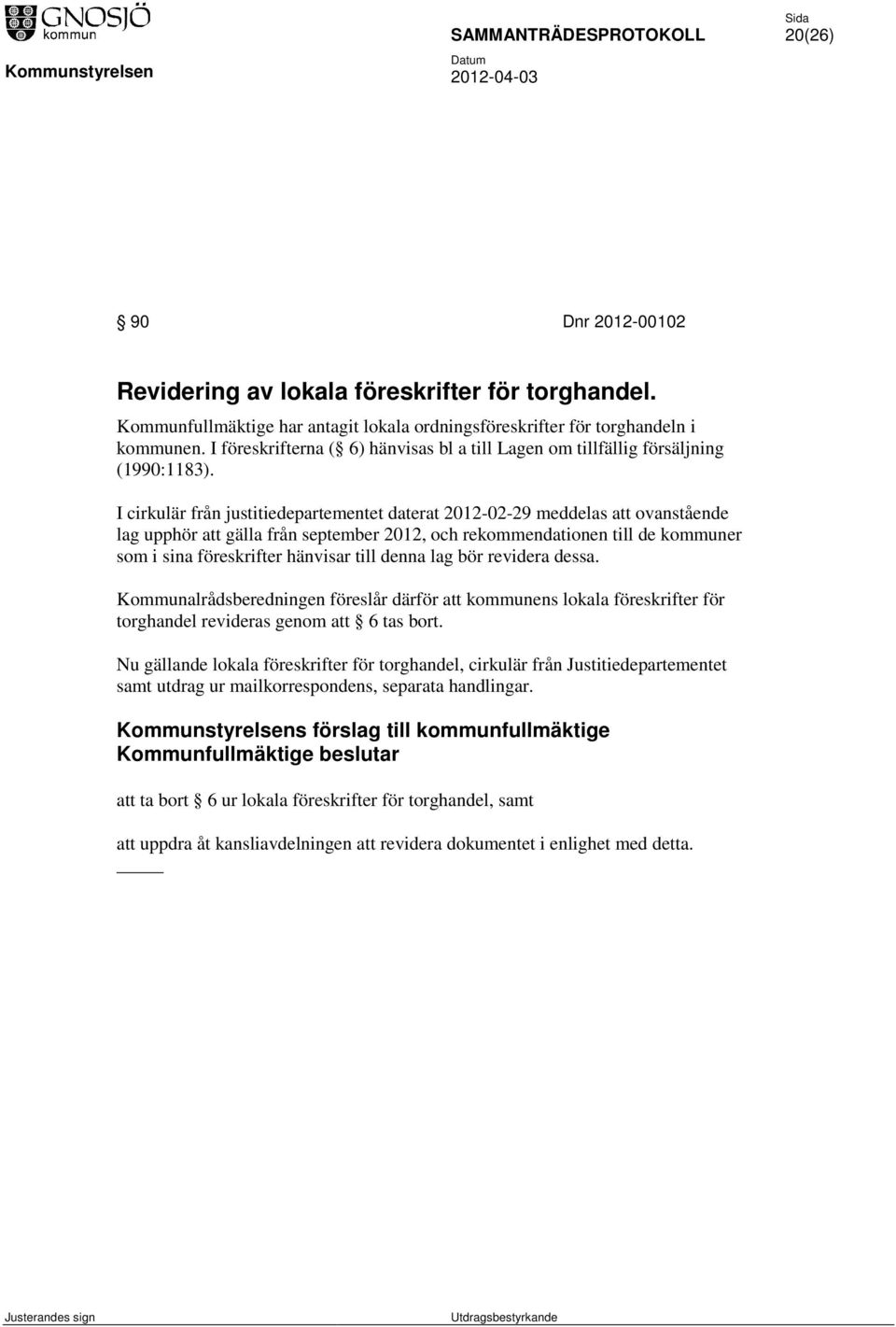 GNOSJÖ kommun

SAMMANTRÄDESPROTOKOLL

Sida
20(26)

Kommunstyrelsen

Datum
2012-04-03

§ 90 Dnr 2012-00102

Revidering av lokala föreskrifter för torghandel.

Kommunfullmäktige har antagit lokala ordningsföreskrifter för torghandeln i kommunen. I föreskrifterna (§ 6) hänvisas bl a till Lagen om tillfällig försäljning (1990:1183).

I cirkulär från justitiedepartementet daterat 2012-02-29 meddelas att ovanstående lag upphör att gälla från september 2012, och rekommendationen till de kommuner som i sina föreskrifter hänvisar till denna lag bör revidera dessa.

Kommunalrådsberedningen föreslår därför att kommunens lokala föreskrifter för torghandel revideras genom att § 6 tas bort.

Nu gällande lokala föreskrifter för torghandel, cirkulär från Justitiedepartementet samt utdrag ur mailkorrespondens, separata handlingar.

Kommunstyrelsens förslag till kommunfullmäktige
Kommunfullmäktige beslutar

att ta bort § 6 ur lokala föreskrifter för torghandel, samt

att uppdra åt kansliavdelningen att revidera dokumentet i enlighet med detta.

Justerandes sign

Utdragsbestyrkande